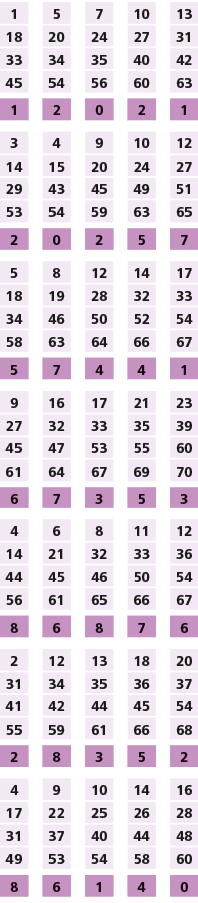 | 1 | 5 | 7 | 10 | 13 |
|---|---|---|---|---|
| 18 | 20 | 24 | 27 | 31 |
| 33 | 34 | 35 | 40 | 42 |
| 45 | 54 | 56 | 60 | 63 |
| 1 | 2 | 0 | 2 | 1 |

| 3 | 4 | 9 | 10 | 12 |
|---|---|---|---|---|
| 14 | 15 | 20 | 24 | 27 |
| 29 | 43 | 45 | 49 | 51 |
| 53 | 54 | 59 | 63 | 65 |
| 2 | 0 | 2 | 5 | 7 |

| 5 | 8 | 12 | 14 | 17 |
|---|---|---|---|---|
| 18 | 19 | 28 | 32 | 33 |
| 34 | 46 | 50 | 52 | 54 |
| 58 | 63 | 64 | 66 | 67 |
| 5 | 7 | 4 | 4 | 1 |

| 9 | 16 | 17 | 21 | 23 |
|---|---|---|---|---|
| 27 | 32 | 33 | 35 | 39 |
| 45 | 47 | 53 | 55 | 60 |
| 61 | 64 | 67 | 69 | 70 |
| 6 | 7 | 3 | 5 | 3 |

| 4 | 6 | 8 | 11 | 12 |
|---|---|---|---|---|
| 14 | 21 | 32 | 33 | 36 |
| 44 | 45 | 46 | 50 | 54 |
| 56 | 61 | 65 | 66 | 67 |
| 8 | 6 | 8 | 7 | 6 |

| 2 | 12 | 13 | 18 | 20 |
|---|---|---|---|---|
| 31 | 34 | 35 | 36 | 37 |
| 41 | 42 | 44 | 45 | 54 |
| 55 | 59 | 61 | 66 | 68 |
| 2 | 8 | 3 | 5 | 2 |

| 4 | 9 | 10 | 14 | 16 |
|---|---|---|---|---|
| 17 | 22 | 25 | 26 | 28 |
| 31 | 37 | 40 | 44 | 48 |
| 49 | 53 | 54 | 58 | 60 |
| 8 | 6 | 1 | 4 | 0 |